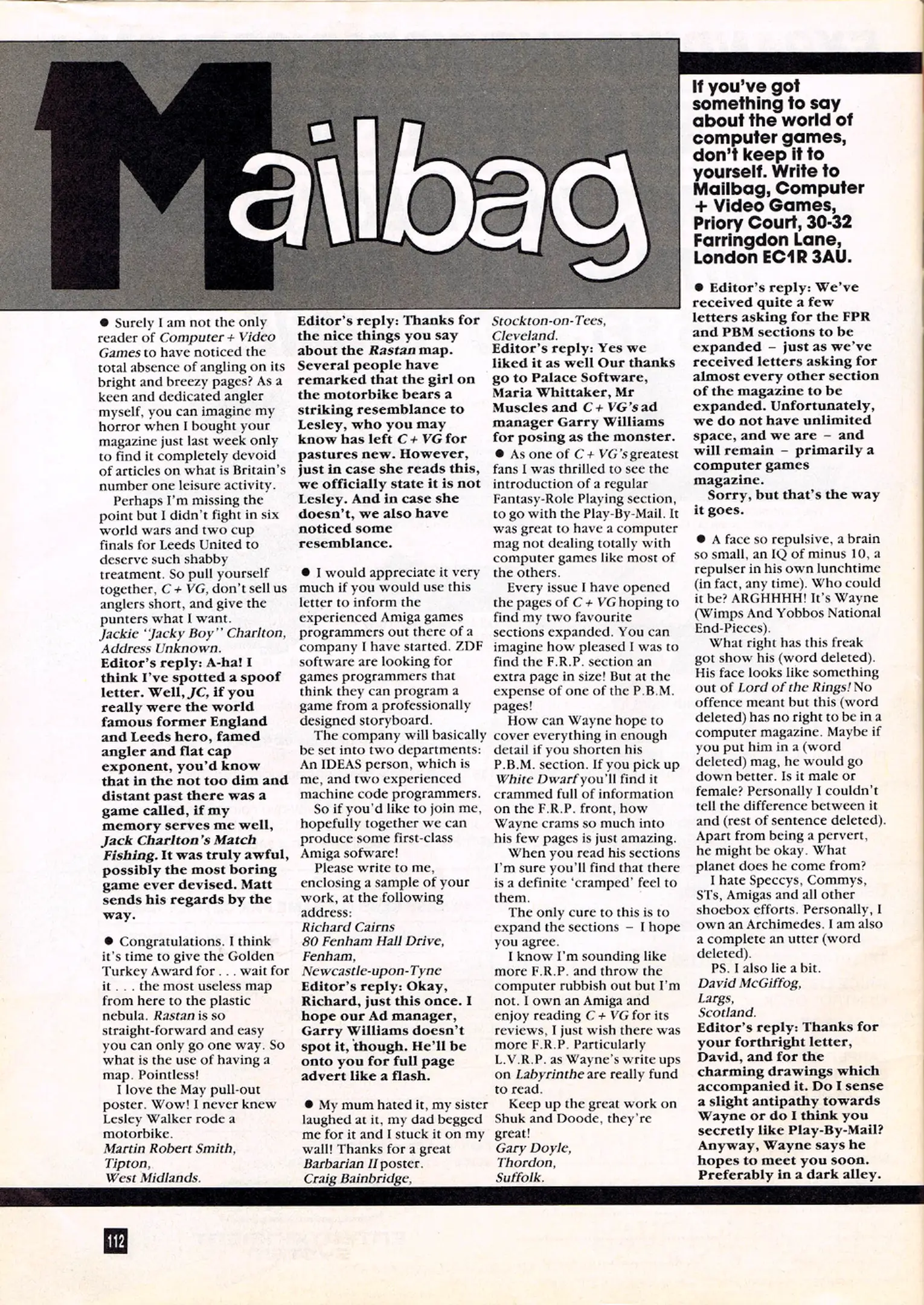 Mailbag

If you've got something to say about the world of computer games, don't keep it to yourself. Write to Mailbag, Computer + Video Games, Priory Court, 30-32 Farringdon Lane, London EC1R 3AU.

● Surely I am not the only reader of Computer + Video Games to have noticed the total absence of angling on its bright and breezy pages? As a keen and dedicated angler myself, you can imagine my horror when I bought your magazine just last week only to find it completely devoid of articles on what is Britain's number one leisure activity.

Perhaps I'm missing the point but I didn't fight in six world wars and two cup finals for Leeds United to deserve such shabby treatment. So pull yourself together, C + VG, don't sell us anglers short, and give the punters what I want.
Jackie "Jacky Boy" Charlton, Address Unknown.
Editor's reply: A-ha! I think I've spotted a spoof letter. Well, JC, if you really were the world famous former England and Leeds hero, famed angler and flat cap exponent, you'd know that in the not too dim and distant past there was a game called, if my memory serves me well, Jack Charlton's Match Fishing. It was truly awful, possibly the most boring game ever devised. Matt sends his regards by the way.

● Congratulations. I think it's time to give the Golden Turkey Award for . . . wait for it . . . the most useless map from here to the plastic nebula. Rastan is so straight-forward and easy you can only go one way. So what is the use of having a map. Pointless!

I love the May pull-out poster. Wow! I never knew Lesley Walker rode a motorbike.
Martin Robert Smith, Tipton, West Midlands.

Editor's reply: Thanks for the nice things you say about the Rastan map. Several people have remarked that the girl on the motorbike bears a striking resemblance to Lesley, who you may know has left C + VG for pastures new. However, just in case she reads this, we officially state it is not Lesley. And in case she doesn't, we also have noticed some resemblance.

● I would appreciate it very much if you would use this letter to inform the experienced Amiga games programmers out there of a company I have started. ZDF software are looking for games programmers that think they can program a game from a professionally designed storyboard.

The company will basically be set into two departments: An IDEAS person, which is me, and two experienced machine code programmers.

So if you'd like to join me, hopefully together we can produce some first-class Amiga sofware!

Please write to me, enclosing a sample of your work, at the following address:
Richard Cairns
80 Fenham Hall Drive,
Fenham,
Newcastle-upon-Tyne
Editor's reply: Okay, Richard, just this once. I hope our Ad manager, Garry Williams doesn't spot it, though. He'll be onto you for full page advert like a flash.

● My mum hated it, my sister laughed at it, my dad begged me for it and I stuck it on my wall! Thanks for a great Barbarian II poster.
Craig Bainbridge,
Stockton-on-Tees,
Cleveland.
Editor's reply: Yes we liked it as well Our thanks go to Palace Software, Maria Whittaker, Mr Muscles and C + VG's ad manager Garry Williams for posing as the monster.

● As one of C + VG's greatest fans I was thrilled to see the introduction of a regular Fantasy-Role Playing section, to go with the Play-By-Mail. It was great to have a computer mag not dealing totally with computer games like most of the others.

Every issue I have opened the pages of C + VG hoping to find my two favourite sections expanded. You can imagine how pleased I was to find the F.R.P. section an extra page in size! But at the expense of one of the P.B.M. pages!

How can Wayne hope to cover everything in enough detail if you shorten his P.B.M. section. If you pick up White Dwarf you'll find it crammed full of information on the F.R.P. front, how Wayne crams so much into his few pages is just amazing.

When you read his sections I'm sure you'll find that there is a definite 'cramped' feel to them.

The only cure to this is to expand the sections – I hope you agree.

I know I'm sounding like more F.R.P. and throw the computer rubbish out but I'm not. I own an Amiga and enjoy reading C + VG for its reviews, I just wish there was more F.R.P. Particularly L.V.R.P. as Wayne's write ups on Labyrinthe are really fund to read.

Keep up the great work on Shuk and Doode, they're great!
Gary Doyle,
Thordon,
Suffolk.

● Editor's reply: We've received quite a few letters asking for the FPR and PBM sections to be expanded – just as we've received letters asking for almost every other section of the magazine to be expanded. Unfortunately, we do not have unlimited space, and we are – and will remain – primarily a computer games magazine.

Sorry, but that's the way it goes.

● A face so repulsive, a brain so small, an IQ of minus 10, a repulser in his own lunchtime (in fact, any time). Who could it be? ARGHHHH! It's Wayne (Wimps And Yobbos National End-Pieces).

What right has this freak got show his (word deleted). His face looks like something out of Lord of the Rings! No offence meant but this (word deleted) has no right to be in a computer magazine. Maybe if you put him in a (word deleted) mag, he would go down better. Is it male or female? Personally I couldn't tell the difference between it and (rest of sentence deleted). Apart from being a pervert, he might be okay. What planet does he come from?

I hate Speccys, Commys, STs, Amigas and all other shoebox efforts. Personally, I own an Archimedes. I am also a complete an utter (word deleted).

PS. I also lie a bit.
David McGiffog,
Largs,
Scotland.
Editor's reply: Thanks for your forthright letter, David, and for the charming drawings which accompanied it. Do I sense a slight antipathy towards Wayne or do I think you secretly like Play-By-Mail? Anyway, Wayne says he hopes to meet you soon. Preferably in a dark alley.

112